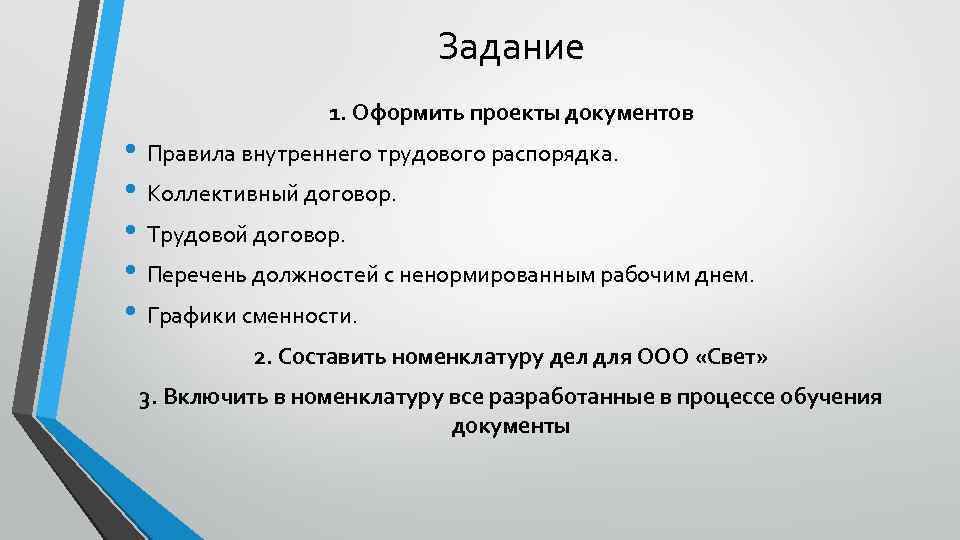 Задание

1. Оформить проекты документов

• Правила внутреннего трудового распорядка.
• Коллективный договор.
• Трудовой договор.
• Перечень должностей с ненормированным рабочим днем.
• Графики сменности.

2. Составить номенклатуру дел для ООО «Свет»

3. Включить в номенклатуру все разработанные в процессе обучения документы